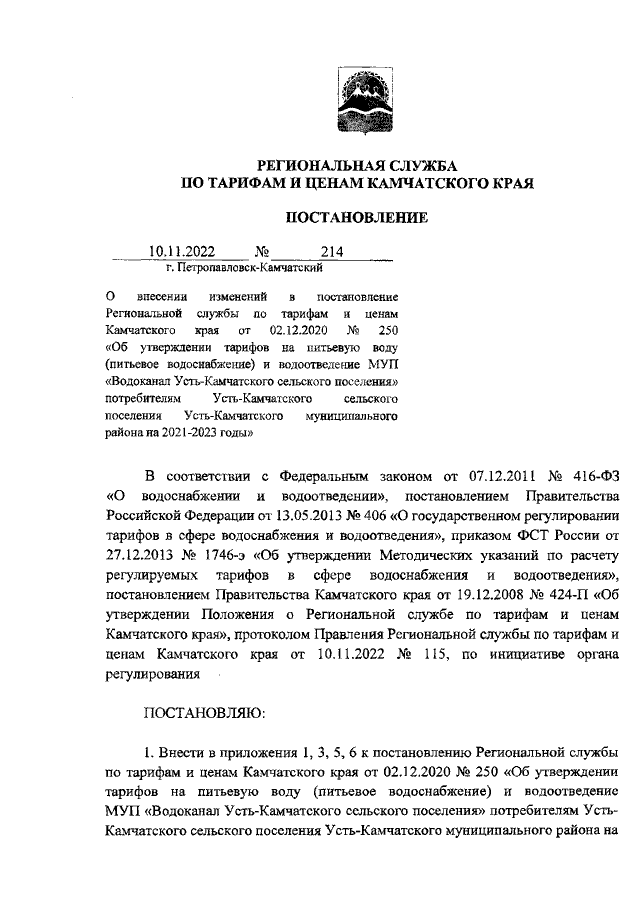 РЕГИОНАЛЬНАЯ СЛУЖБА
ПО ТАРИФАМ И ЦЕНАМ КАМЧАТСКОГО КРАЯ

ПОСТАНОВЛЕНИЕ

10.11.2022 № 214
г. Петропавловск-Камчатский

О внесении изменений в постановление Региональной службы по тарифам и ценам Камчатского края от 02.12.2020 № 250 «Об утверждении тарифов на питьевую воду (питьевое водоснабжение) и водоотведение МУП «Водоканал Усть-Камчатского сельского поселения» потребителям Усть-Камчатского сельского поселения Усть-Камчатского муниципального района на 2021-2023 годы»

В соответствии с Федеральным законом от 07.12.2011 № 416-ФЗ «О водоснабжении и водоотведении», постановлением Правительства Российской Федерации от 13.05.2013 № 406 «О государственном регулировании тарифов в сфере водоснабжения и водоотведения», приказом ФСТ России от 27.12.2013 № 1746-э «Об утверждении Методических указаний по расчету регулируемых тарифов в сфере водоснабжения и водоотведения», постановлением Правительства Камчатского края от 19.12.2008 № 424-П «Об утверждении Положения о Региональной службе по тарифам и ценам Камчатского края», протоколом Правления Региональной службы по тарифам и ценам Камчатского края от 10.11.2022 № 115, по инициативе органа регулирования

ПОСТАНОВЛЯЮ:

1. Внести в приложения 1, 3, 5, 6 к постановлению Региональной службы по тарифам и ценам Камчатского края от 02.12.2020 № 250 «Об утверждении тарифов на питьевую воду (питьевое водоснабжение) и водоотведение МУП «Водоканал Усть-Камчатского сельского поселения» потребителям Усть-Камчатского сельского поселения Усть-Камчатского муниципального района на